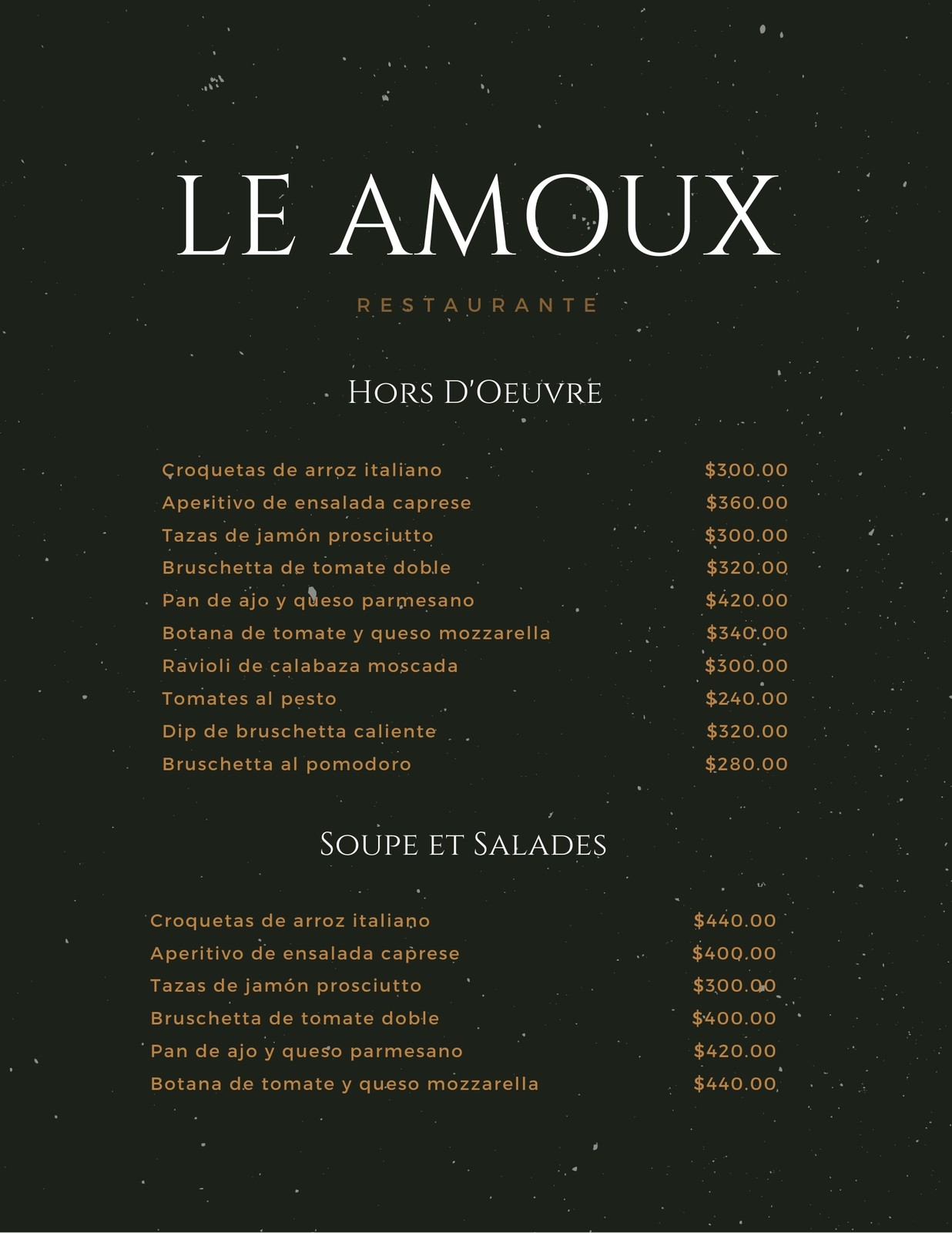 LE AMOUX

RESTAURANTE

Hors D'Oeuvre

Croquetas de arroz italiano $300.00
Aperitivo de ensalada caprese $360.00
Tazas de jamón prosciutto $300.00
Bruschetta de tomate doble $320.00
Pan de ajo y queso parmesano $420.00
Botana de tomate y queso mozzarella $340.00
Ravioli de calabaza moscada $300.00
Tomates al pesto $240.00
Dip de bruschetta caliente $320.00
Bruschetta al pomodoro $280.00

Soupe et Salades

Croquetas de arroz italiano $440.00
Aperitivo de ensalada caprese $400.00
Tazas de jamón prosciutto $300.00
Bruschetta de tomate doble $400.00
Pan de ajo y queso parmesano $420.00
Botana de tomate y queso mozzarella $440.00